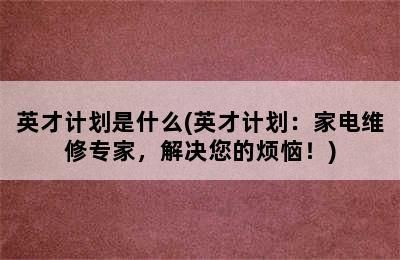 英才计划是什么(英才计划：家电维修专家，解决您的烦恼！)